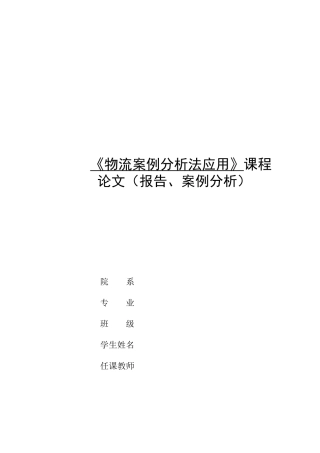 《物流案例分析法应用》课程论文（报告、案例分析）

院　　系

专　　业

班　　级

学生姓名

任课教师